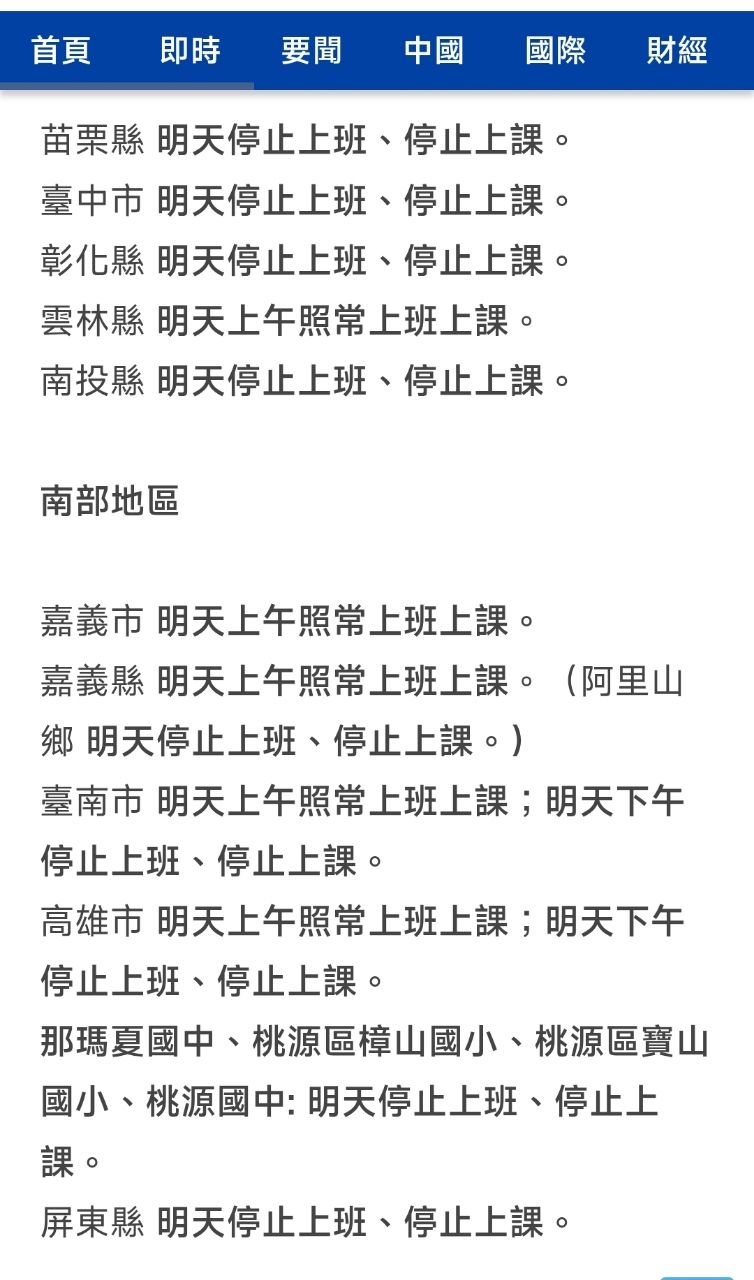 首頁　即時　要聞　中國　國際　財經

苗栗縣 明天停止上班、停止上課。
臺中市 明天停止上班、停止上課。
彰化縣 明天停止上班、停止上課。
雲林縣 明天上午照常上班上課。
南投縣 明天停止上班、停止上課。

南部地區

嘉義市 明天上午照常上班上課。
嘉義縣 明天上午照常上班上課。（阿里山鄉 明天停止上班、停止上課。）
臺南市 明天上午照常上班上課；明天下午停止上班、停止上課。
高雄市 明天上午照常上班上課；明天下午停止上班、停止上課。
那瑪夏國中、桃源區樟山國小、桃源區寶山國小、桃源國中: 明天停止上班、停止上課。
屏東縣 明天停止上班、停止上課。